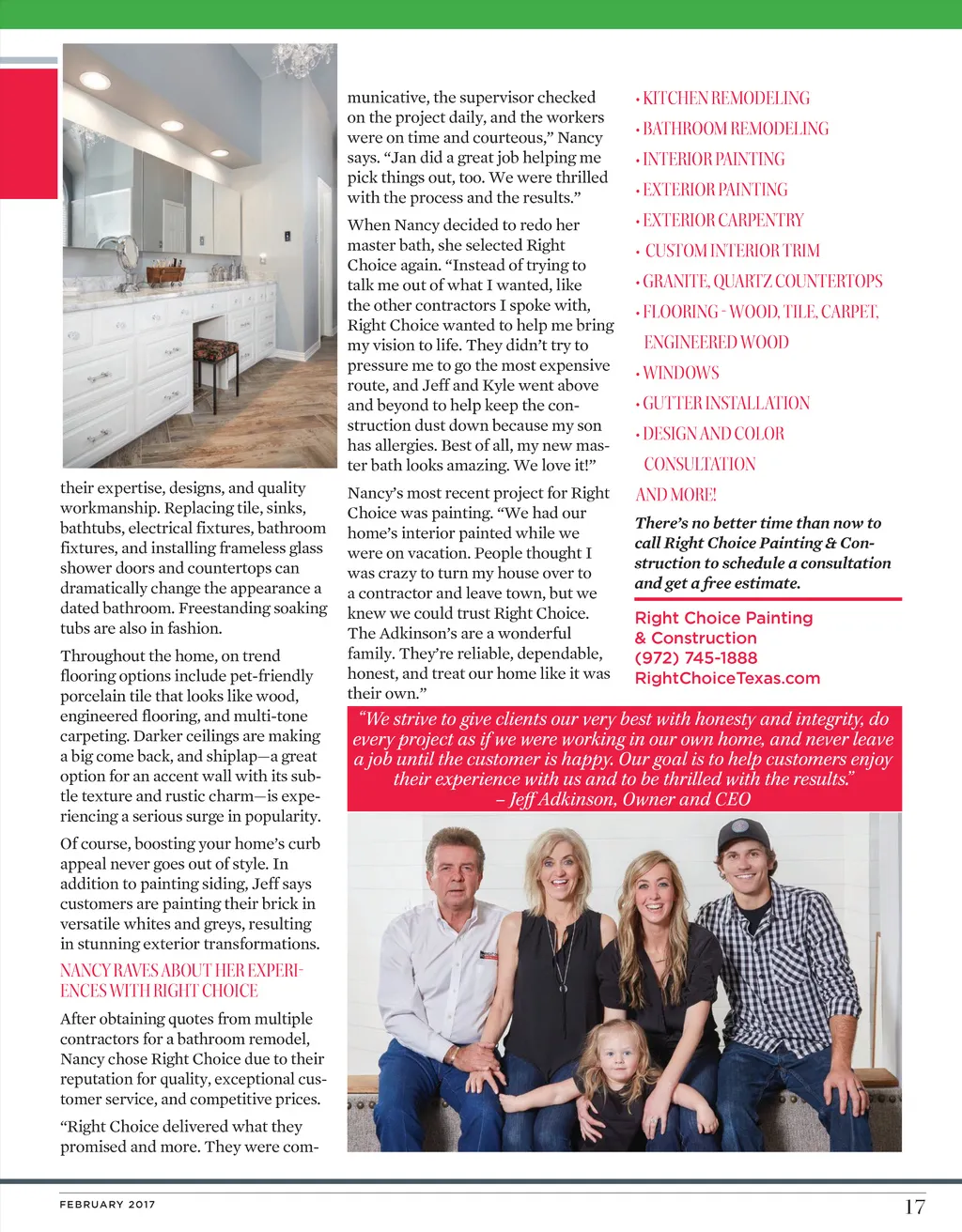 their expertise, designs, and quality workmanship. Replacing tile, sinks, bathtubs, electrical fixtures, bathroom fixtures, and installing frameless glass shower doors and countertops can dramatically change the appearance a dated bathroom. Freestanding soaking tubs are also in fashion.

Throughout the home, on trend flooring options include pet-friendly porcelain tile that looks like wood, engineered flooring, and multi-tone carpeting. Darker ceilings are making a big come back, and shiplap—a great option for an accent wall with its subtle texture and rustic charm—is experiencing a serious surge in popularity.

Of course, boosting your home's curb appeal never goes out of style. In addition to painting siding, Jeff says customers are painting their brick in versatile whites and greys, resulting in stunning exterior transformations.

NANCY RAVES ABOUT HER EXPERIENCES WITH RIGHT CHOICE

After obtaining quotes from multiple contractors for a bathroom remodel, Nancy chose Right Choice due to their reputation for quality, exceptional customer service, and competitive prices.

"Right Choice delivered what they promised and more. They were communicative, the supervisor checked on the project daily, and the workers were on time and courteous," Nancy says. "Jan did a great job helping me pick things out, too. We were thrilled with the process and the results."

When Nancy decided to redo her master bath, she selected Right Choice again. "Instead of trying to talk me out of what I wanted, like the other contractors I spoke with, Right Choice wanted to help me bring my vision to life. They didn't try to pressure me to go the most expensive route, and Jeff and Kyle went above and beyond to help keep the construction dust down because my son has allergies. Best of all, my new master bath looks amazing. We love it!"

Nancy's most recent project for Right Choice was painting. "We had our home's interior painted while we were on vacation. People thought I was crazy to turn my house over to a contractor and leave town, but we knew we could trust Right Choice. The Adkinson's are a wonderful family. They're reliable, dependable, honest, and treat our home like it was their own."

• KITCHEN REMODELING
• BATHROOM REMODELING
• INTERIOR PAINTING
• EXTERIOR PAINTING
• EXTERIOR CARPENTRY
• CUSTOM INTERIOR TRIM
• GRANITE, QUARTZ COUNTERTOPS
• FLOORING - WOOD, TILE, CARPET, ENGINEERED WOOD
• WINDOWS
• GUTTER INSTALLATION
• DESIGN AND COLOR CONSULTATION
AND MORE!

There's no better time than now to call Right Choice Painting & Construction to schedule a consultation and get a free estimate.

Right Choice Painting & Construction
(972) 745-1888
RightChoiceTexas.com

"We strive to give clients our very best with honesty and integrity, do every project as if we were working in our own home, and never leave a job until the customer is happy. Our goal is to help customers enjoy their experience with us and to be thrilled with the results."
– Jeff Adkinson, Owner and CEO

FEBRUARY 2017

17